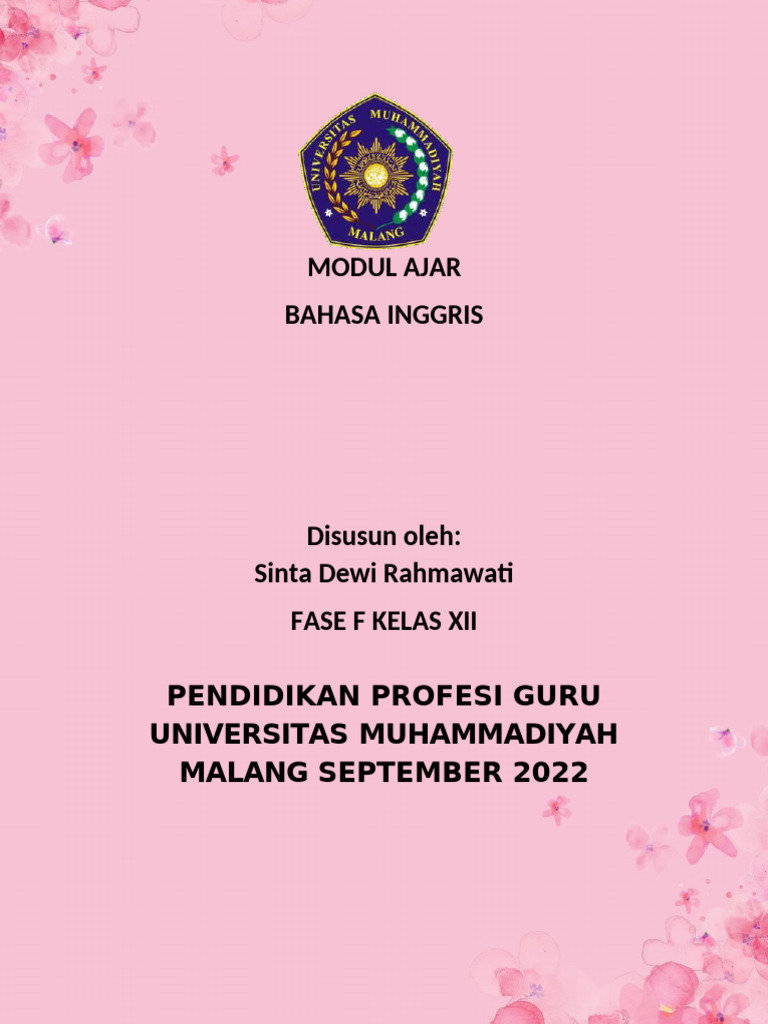 UNIVERSITAS MUHAMMADIYAH MALANG

MODUL AJAR

BAHASA INGGRIS

Disusun oleh:
Sinta Dewi Rahmawati

FASE F KELAS XII

PENDIDIKAN PROFESI GURU
UNIVERSITAS MUHAMMADIYAH
MALANG SEPTEMBER 2022